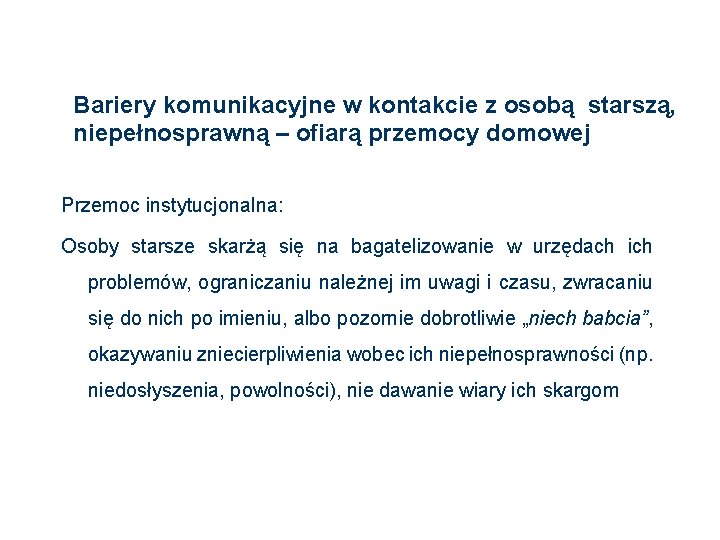 Bariery komunikacyjne w kontakcie z osobą starszą, niepełnosprawną – ofiarą przemocy domowej

Przemoc instytucjonalna:

Osoby starsze skarżą się na bagatelizowanie w urzędach ich problemów, ograniczaniu należnej im uwagi i czasu, zwracaniu się do nich po imieniu, albo pozornie dobrotliwie „niech babcia”, okazywaniu zniecierpliwienia wobec ich niepełnosprawności (np. niedosłyszenia, powolności), nie dawanie wiary ich skargom